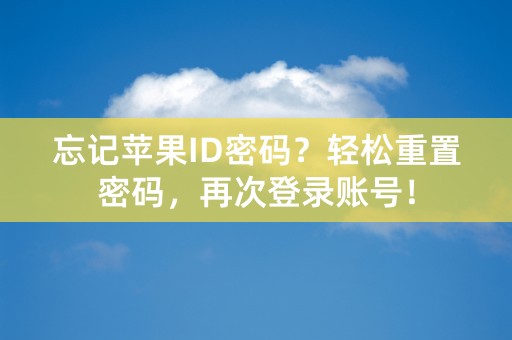 忘记苹果ID密码？轻松重置密码，再次登录账号！